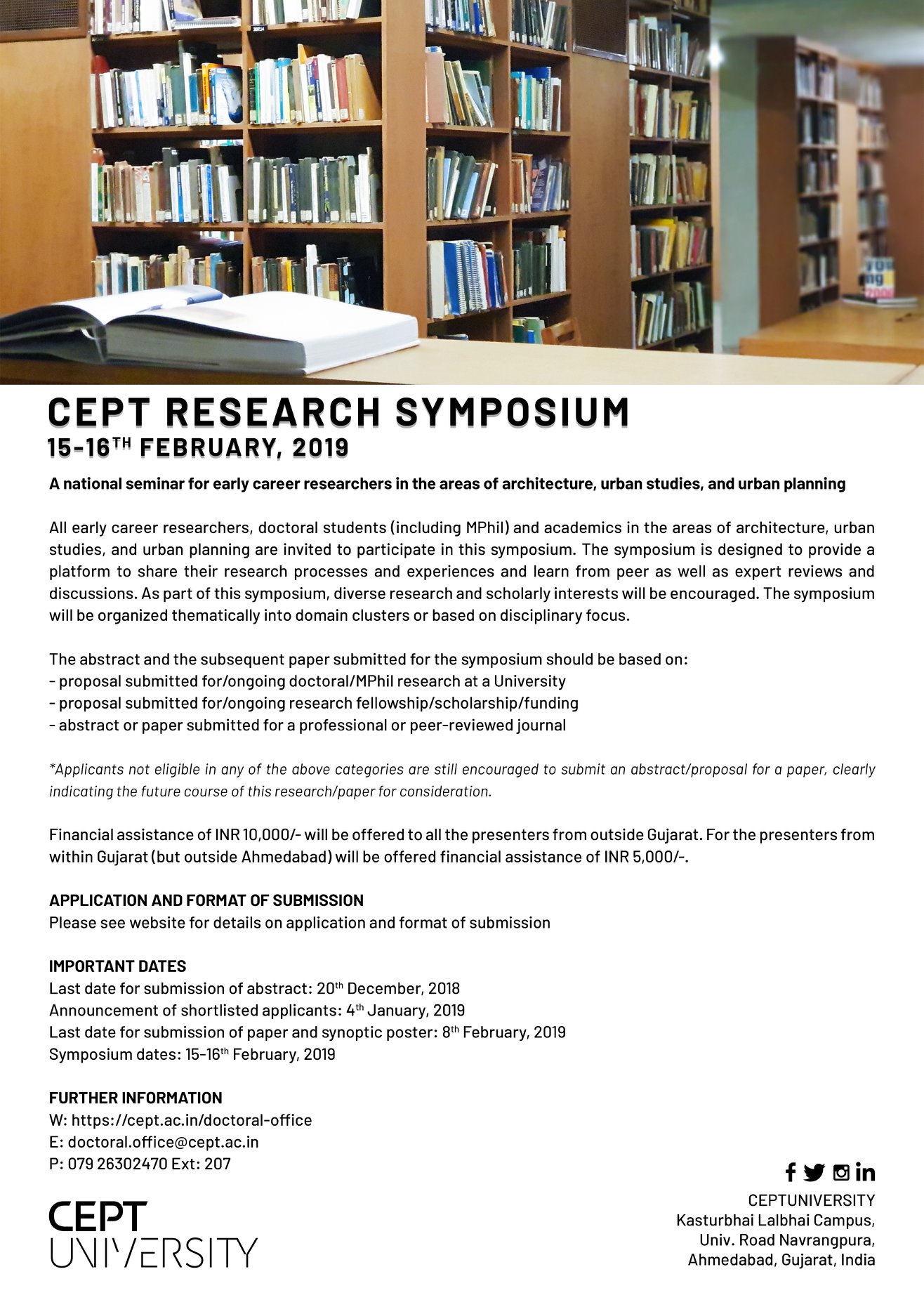 CEPT RESEARCH SYMPOSIUM
15-16$^{TH}$ FEBRUARY, 2019

A national seminar for early career researchers in the areas of architecture, urban studies, and urban planning

All early career researchers, doctoral students (including MPhil) and academics in the areas of architecture, urban studies, and urban planning are invited to participate in this symposium. The symposium is designed to provide a platform to share their research processes and experiences and learn from peer as well as expert reviews and discussions. As part of this symposium, diverse research and scholarly interests will be encouraged. The symposium will be organized thematically into domain clusters or based on disciplinary focus.

The abstract and the subsequent paper submitted for the symposium should be based on:
- proposal submitted for/ongoing doctoral/MPhil research at a University
- proposal submitted for/ongoing research fellowship/scholarship/funding
- abstract or paper submitted for a professional or peer-reviewed journal

*Applicants not eligible in any of the above categories are still encouraged to submit an abstract/proposal for a paper, clearly indicating the future course of this research/paper for consideration.

Financial assistance of INR 10,000/- will be offered to all the presenters from outside Gujarat. For the presenters from within Gujarat (but outside Ahmedabad) will be offered financial assistance of INR 5,000/-.

APPLICATION AND FORMAT OF SUBMISSION
Please see website for details on application and format of submission

IMPORTANT DATES
Last date for submission of abstract: 20$^{th}$ December, 2018
Announcement of shortlisted applicants: 4$^{th}$ January, 2019
Last date for submission of paper and synoptic poster: 8$^{th}$ February, 2019
Symposium dates: 15-16$^{th}$ February, 2019

FURTHER INFORMATION
W: https://cept.ac.in/doctoral-office
E: doctoral.office@cept.ac.in
P: 079 26302470 Ext: 207

CEPT UNIVERSITY

CEPTUNIVERSITY
Kasturbhai Lalbhai Campus,
Univ. Road Navrangpura,
Ahmedabad, Gujarat, India